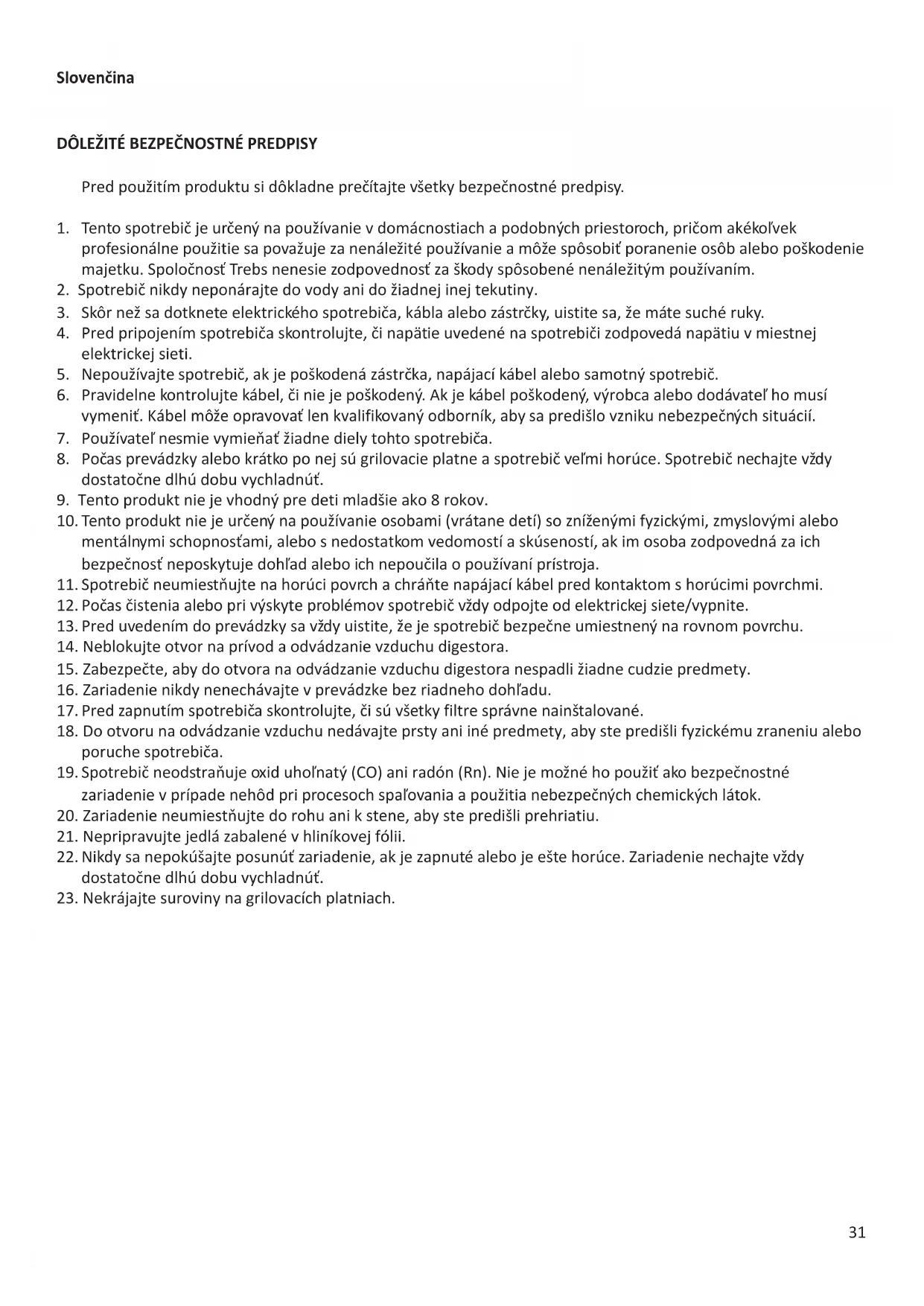 Slovenčina

DÔLEŽITÉ BEZPEČNOSTNÉ PREDPISY

Pred použitím produktu si dôkladne prečítajte všetky bezpečnostné predpisy.

1. Tento spotrebič je určený na používanie v domácnostiach a podobných priestoroch, pričom akékoľvek profesionálne použitie sa považuje za nenáležité používanie a môže spôsobiť poranenie osôb alebo poškodenie majetku. Spoločnosť Trebs nenesie zodpovednosť za škody spôsobené nenáležitým používaním.
2. Spotrebič nikdy neponárajte do vody ani do žiadnej inej tekutiny.
3. Skôr než sa dotknete elektrického spotrebiča, kábla alebo zástrčky, uistite sa, že máte suché ruky.
4. Pred pripojením spotrebiča skontrolujte, či napätie uvedené na spotrebiči zodpovedá napätiu v miestnej elektrickej sieti.
5. Nepoužívajte spotrebič, ak je poškodená zástrčka, napájací kábel alebo samotný spotrebič.
6. Pravidelne kontrolujte kábel, či nie je poškodený. Ak je kábel poškodený, výrobca alebo dodávateľ ho musí vymeniť. Kábel môže opravovať len kvalifikovaný odborník, aby sa predišlo vzniku nebezpečných situácií.
7. Používateľ nesmie vymieňať žiadne diely tohto spotrebiča.
8. Počas prevádzky alebo krátko po nej sú grilovacie platne a spotrebič veľmi horúce. Spotrebič nechajte vždy dostatočne dlhú dobu vychladnúť.
9. Tento produkt nie je vhodný pre deti mladšie ako 8 rokov.
10. Tento produkt nie je určený na používanie osobami (vrátane detí) so zníženými fyzickými, zmyslovými alebo mentálnymi schopnosťami, alebo s nedostatkom vedomostí a skúseností, ak im osoba zodpovedná za ich bezpečnosť neposkytuje dohľad alebo ich nepoučila o používaní prístroja.
11. Spotrebič neumiestňujte na horúci povrch a chráňte napájací kábel pred kontaktom s horúcimi povrchmi.
12. Počas čistenia alebo pri výskyte problémov spotrebič vždy odpojte od elektrickej siete/vypnite.
13. Pred uvedením do prevádzky sa vždy uistite, že je spotrebič bezpečne umiestnený na rovnom povrchu.
14. Neblokujte otvor na prívod a odvádzanie vzduchu digestora.
15. Zabezpečte, aby do otvora na odvádzanie vzduchu digestora nespadli žiadne cudzie predmety.
16. Zariadenie nikdy nenechávajte v prevádzke bez riadneho dohľadu.
17. Pred zapnutím spotrebiča skontrolujte, či sú všetky filtre správne nainštalované.
18. Do otvoru na odvádzanie vzduchu nedávajte prsty ani iné predmety, aby ste predišli fyzickému zraneniu alebo poruche spotrebiča.
19. Spotrebič neodstraňuje oxid uhoľnatý (CO) ani radón (Rn). Nie je možné ho použiť ako bezpečnostné zariadenie v prípade nehôd pri procesoch spaľovania a použitia nebezpečných chemických látok.
20. Zariadenie neumiestňujte do rohu ani k stene, aby ste predišli prehriatiu.
21. Nepripravujte jedlá zabalené v hliníkovej fólii.
22. Nikdy sa nepokúšajte posunúť zariadenie, ak je zapnuté alebo je ešte horúce. Zariadenie nechajte vždy dostatočne dlhú dobu vychladnúť.
23. Nekrájajte suroviny na grilovacích platniach.

31